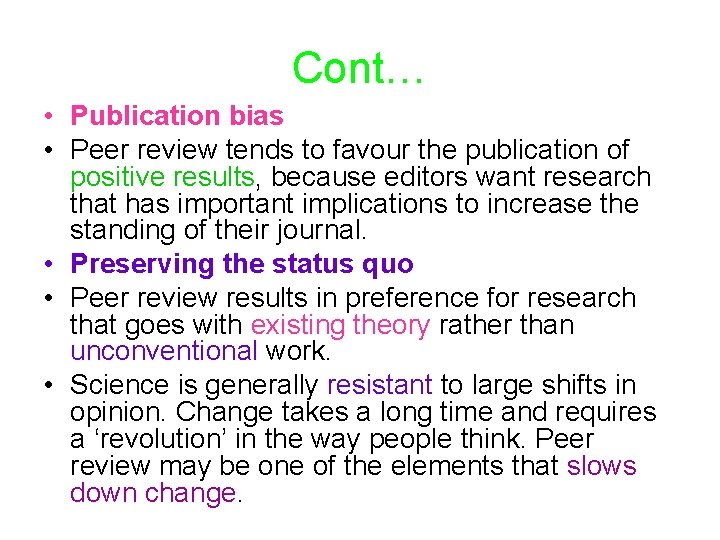 Cont…

• Publication bias
• Peer review tends to favour the publication of positive results, because editors want research that has important implications to increase the standing of their journal.
• Preserving the status quo
• Peer review results in preference for research that goes with existing theory rather than unconventional work.
• Science is generally resistant to large shifts in opinion. Change takes a long time and requires a ‘revolution’ in the way people think. Peer review may be one of the elements that slows down change.